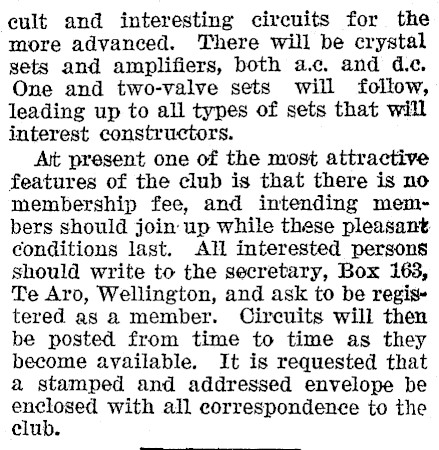 cult and interesting circuits for the more advanced. There will be crystal sets and amplifiers, both a.c. and d.c. One and two-valve sets will follow, leading up to all types of sets that will interest constructors.

At present one of the most attractive features of the club is that there is no membership fee, and intending members should join up while these pleasant conditions last. All interested persons should write to the secretary, Box 163, Te Aro, Wellington, and ask to be registered as a member. Circuits will then be posted from time to time as they become available. It is requested that a stamped and addressed envelope be enclosed with all correspondence to the club.